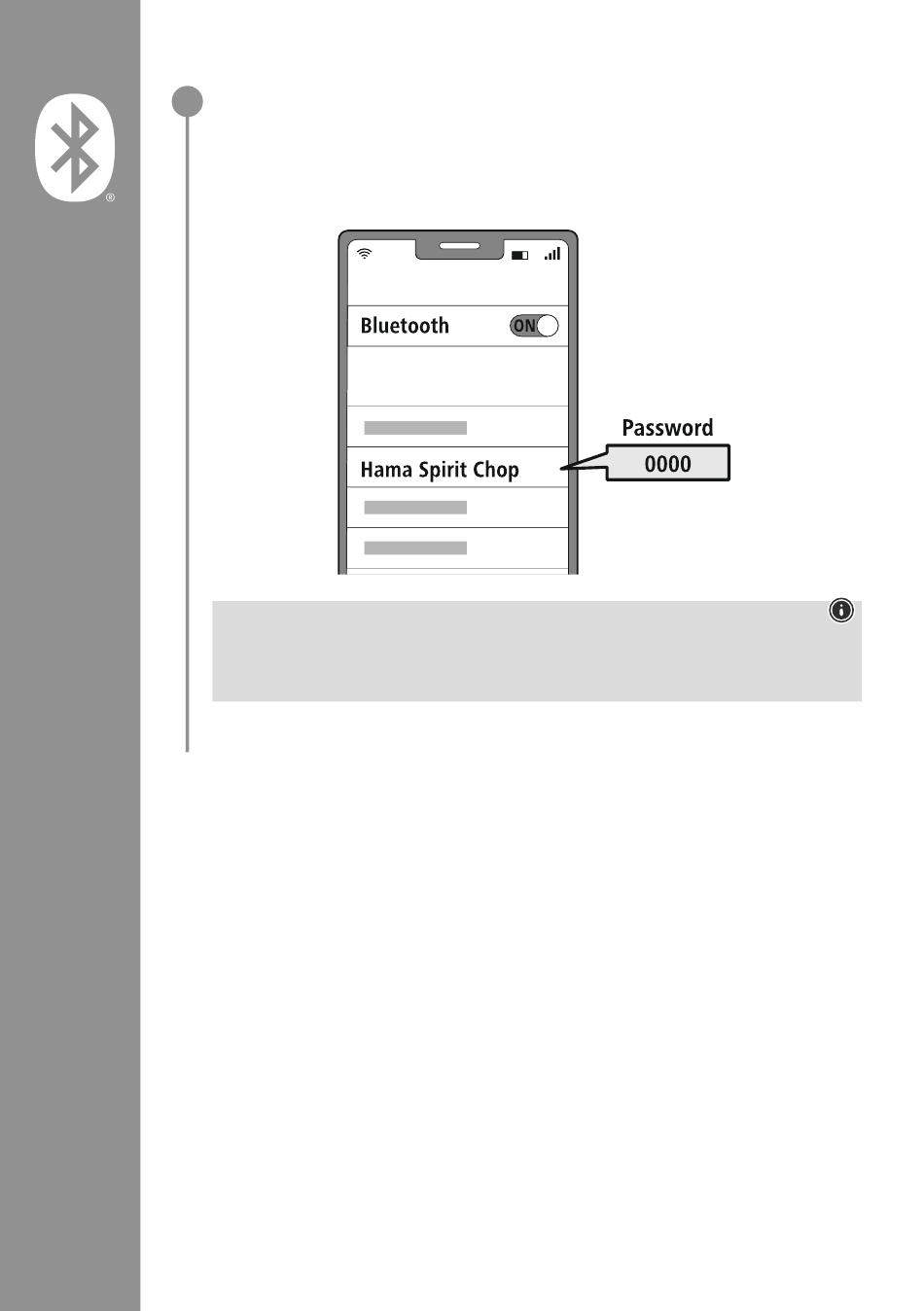 ®

Bluetooth
ON

Hama Spirit Chop

Password
0000